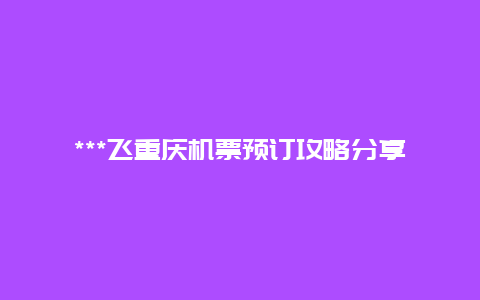 ***飞重庆机票预订攻略分享